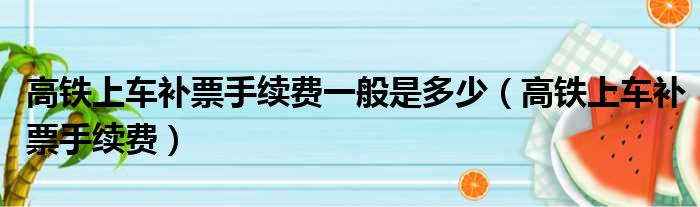 高铁上车补票手续费一般是多少（高铁上车补票手续费）